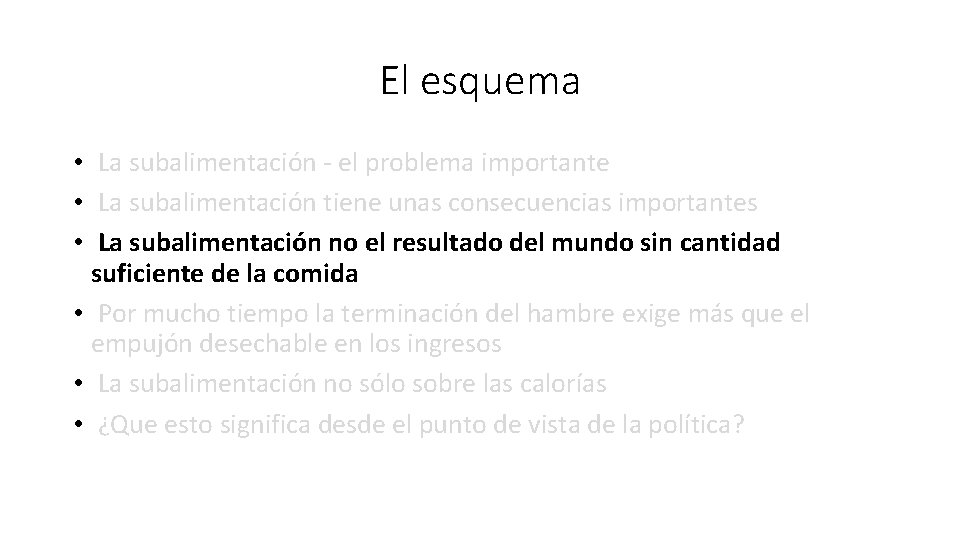 El esquema

• La subalimentación - el problema importante
• La subalimentación tiene unas consecuencias importantes
• La subalimentación no el resultado del mundo sin cantidad suficiente de la comida
• Por mucho tiempo la terminación del hambre exige más que el empujón desechable en los ingresos
• La subalimentación no sólo sobre las calorías
• ¿Que esto significa desde el punto de vista de la política?